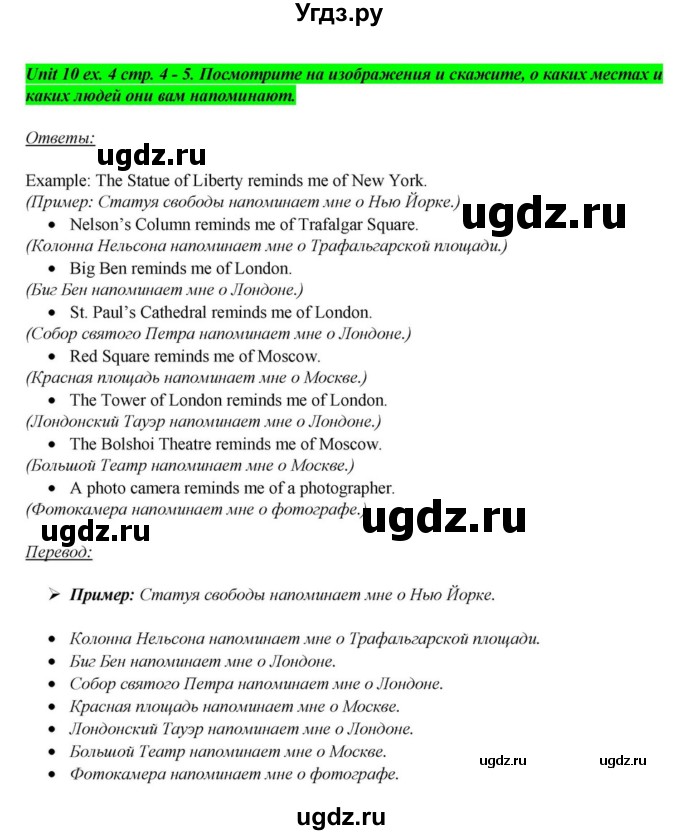 Угдз.ру

Unit 10 ex. 4 стр. 4 - 5. Посмотрите на изображения и скажите, о каких местах и каких людей они вам напоминают.

Ответы:

ugdz.ru

Example: The Statue of Liberty reminds me of New York.
(Пример: Статуя свободы напоминает мне о Нью Йорке.)

ugdz.ru

• Nelson's Column reminds me of Trafalgar Square.
(Колонна Нельсона напоминает мне о Трафальгарской площади.)
• Big Ben reminds me of London.
(Биг Бен напоминает мне о Лондоне.)
• St. Paul's Cathedral reminds me of London.
(Собор святого Петра напоминает мне о Лондоне.)
• Red Square reminds me of Moscow.
(Красная площадь напоминает мне о Москве.)
• The Tower of London reminds me of London.
(Лондонский Тауэр напоминает мне о Лондоне.)
• The Bolshoi Theatre reminds me of Moscow.
(Большой Театр напоминает мне о Москве.)
• A photo camera reminds me of a photographer.
(Фотокамера напоминает мне о фотографе.)

ugdz.ru

ugdz.ru

Перевод:

➢ Пример: Статуя свободы напоминает мне о Нью Йорке.

• Колонна Нельсона напоминает мне о Трафальгарской площади.
• Биг Бен напоминает мне о Лондоне.
• Собор святого Петра напоминает мне о Лондоне.
• Красная площадь напоминает мне о Москве.
• Лондонский Тауэр напоминает мне о Лондоне.
• Большой Театр напоминает мне о Москве.
• Фотокамера напоминает мне о фотографе.

ugdz.ru ugdz.ru

ugdz.ru